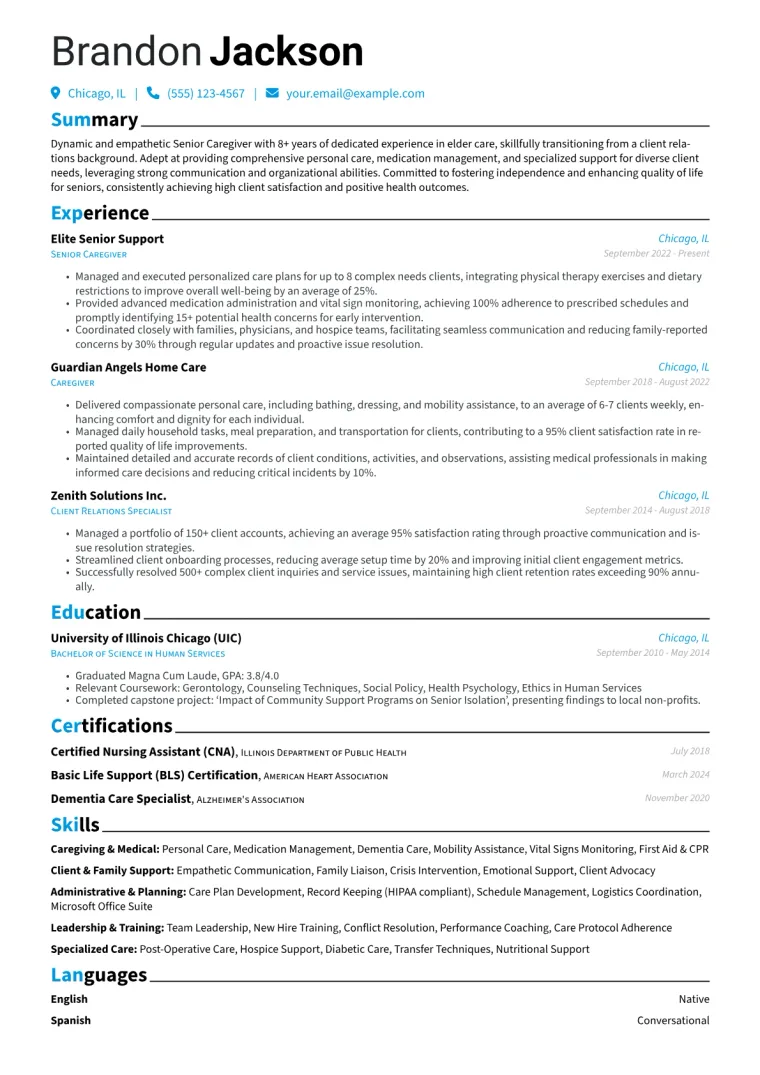 Brandon Jackson

Chicago, IL | (555) 123-4567 | your.email@example.com

Summary

Dynamic and empathetic Senior Caregiver with 8+ years of dedicated experience in elder care, skillfully transitioning from a client relations background. Adept at providing comprehensive personal care, medication management, and specialized support for diverse client needs, leveraging strong communication and organizational abilities. Committed to fostering independence and enhancing quality of life for seniors, consistently achieving high client satisfaction and positive health outcomes.

Experience

Elite Senior Support
Chicago, IL
Senior Caregiver
September 2022 - Present

• Managed and executed personalized care plans for up to 8 complex needs clients, integrating physical therapy exercises and dietary restrictions to improve overall well-being by an average of 25%.
• Provided advanced medication administration and vital sign monitoring, achieving 100% adherence to prescribed schedules and promptly identifying 15+ potential health concerns for early intervention.
• Coordinated closely with families, physicians, and hospice teams, facilitating seamless communication and reducing family-reported concerns by 30% through regular updates and proactive issue resolution.

Guardian Angels Home Care
Chicago, IL
Caregiver
September 2018 - August 2022

• Delivered compassionate personal care, including bathing, dressing, and mobility assistance, to an average of 6-7 clients weekly, enhancing comfort and dignity for each individual.
• Managed daily household tasks, meal preparation, and transportation for clients, contributing to a 95% client satisfaction rate in reported quality of life improvements.
• Maintained detailed and accurate records of client conditions, activities, and observations, assisting medical professionals in making informed care decisions and reducing critical incidents by 10%.

Zenith Solutions Inc.
Chicago, IL
Client Relations Specialist
September 2014 - August 2018

• Managed a portfolio of 150+ client accounts, achieving an average 95% satisfaction rating through proactive communication and issue resolution strategies.
• Streamlined client onboarding processes, reducing average setup time by 20% and improving initial client engagement metrics.
• Successfully resolved 500+ complex client inquiries and service issues, maintaining high client retention rates exceeding 90% annually.

Education

University of Illinois Chicago (UIC)
Chicago, IL
Bachelor of Science in Human Services
September 2010 - May 2014

• Graduated Magna Cum Laude, GPA: 3.8/4.0
• Relevant Coursework: Gerontology, Counseling Techniques, Social Policy, Health Psychology, Ethics in Human Services
• Completed capstone project: 'Impact of Community Support Programs on Senior Isolation', presenting findings to local non-profits.

Certifications

Certified Nursing Assistant (CNA), Illinois Department of Public Health
July 2018

Basic Life Support (BLS) Certification, American Heart Association
March 2024

Dementia Care Specialist, Alzheimer's Association
November 2020

Skills

Caregiving & Medical: Personal Care, Medication Management, Dementia Care, Mobility Assistance, Vital Signs Monitoring, First Aid & CPR

Client & Family Support: Empathetic Communication, Family Liaison, Crisis Intervention, Emotional Support, Client Advocacy

Administrative & Planning: Care Plan Development, Record Keeping (HIPAA compliant), Schedule Management, Logistics Coordination, Microsoft Office Suite

Leadership & Training: Team Leadership, New Hire Training, Conflict Resolution, Performance Coaching, Care Protocol Adherence

Specialized Care: Post-Operative Care, Hospice Support, Diabetic Care, Transfer Techniques, Nutritional Support

Languages

English
Native

Spanish
Conversational